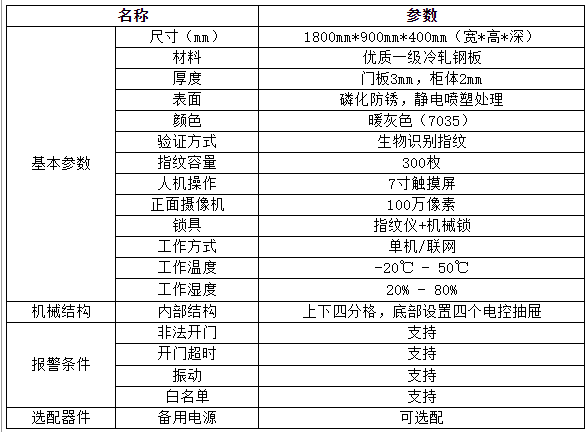 | 名称 | | 参数 |
|---|---|---|
| 基本参数 | 尺寸（mm） | 1800mm*900mm*400mm（宽*高*深） |
| | 材料 | 优质一级冷轧钢板 |
| | 厚度 | 门板3mm，柜体2mm |
| | 表面 | 磷化防锈，静电喷塑处理 |
| | 颜色 | 暖灰色（7035） |
| | 验证方式 | 生物识别指纹 |
| | 指纹容量 | 300枚 |
| | 人机操作 | 7寸触摸屏 |
| | 正面摄像机 | 100万像素 |
| | 锁具 | 指纹仪+机械锁 |
| | 工作方式 | 单机/联网 |
| | 工作温度 | -20℃ - 50℃ |
| | 工作湿度 | 20% - 80% |
| 机械结构 | 内部结构 | 上下四分格，底部设置四个电控抽屉 |
| 报警条件 | 非法开门 | 支持 |
| | 开门超时 | 支持 |
| | 振动 | 支持 |
| | 白名单 | 支持 |
| 选配器件 | 备用电源 | 可选配 |